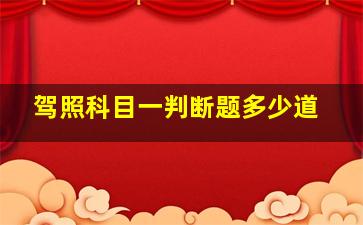 驾照科目一判断题多少道